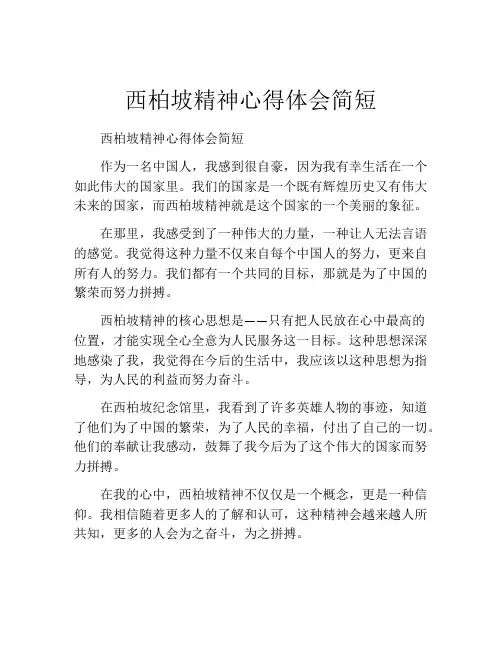 西柏坡精神心得体会简短

西柏坡精神心得体会简短

作为一名中国人，我感到很自豪，因为我有幸生活在一个如此伟大的国家里。我们的国家是一个既有辉煌历史又有伟大未来的国家，而西柏坡精神就是这个国家的一个美丽的象征。

在那里，我感受到了一种伟大的力量，一种让人无法言语的感觉。我觉得这种力量不仅来自每个中国人的努力，更来自所有人的努力。我们都有一个共同的目标，那就是为了中国的繁荣而努力拼搏。

西柏坡精神的核心思想是——只有把人民放在心中最高的位置，才能实现全心全意为人民服务这一目标。这种思想深深地感染了我，我觉得在今后的生活中，我应该以这种思想为指导，为人民的利益而努力奋斗。

在西柏坡纪念馆里，我看到了许多英雄人物的事迹，知道了他们为了中国的繁荣，为了人民的幸福，付出了自己的一切。他们的奉献让我感动，鼓舞了我今后为了这个伟大的国家而努力拼搏。

在我的心中，西柏坡精神不仅仅是一个概念，更是一种信仰。我相信随着更多人的了解和认可，这种精神会越来越人所共知，更多的人会为之奋斗，为之拼搏。